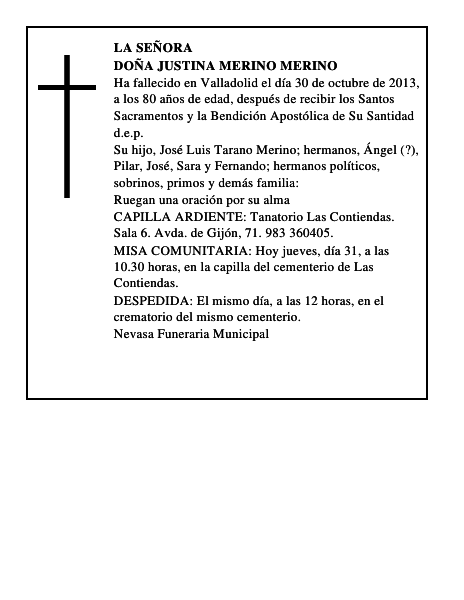 LA SEÑORA
DOÑA JUSTINA MERINO MERINO
Ha fallecido en Valladolid el día 30 de octubre de 2013, a los 80 años de edad, después de recibir los Santos Sacramentos y la Bendición Apostólica de Su Santidad
d.e.p.
Su hijo, José Luis Tarano Merino; hermanos, Ángel (?), Pilar, José, Sara y Fernando; hermanos políticos, sobrinos, primos y demás familia:
Ruegan una oración por su alma
CAPILLA ARDIENTE: Tanatorio Las Contiendas. Sala 6. Avda. de Gijón, 71. 983 360405.
MISA COMUNITARIA: Hoy jueves, día 31, a las 10.30 horas, en la capilla del cementerio de Las Contiendas.
DESPEDIDA: El mismo día, a las 12 horas, en el crematorio del mismo cementerio.
Nevasa Funeraria Municipal